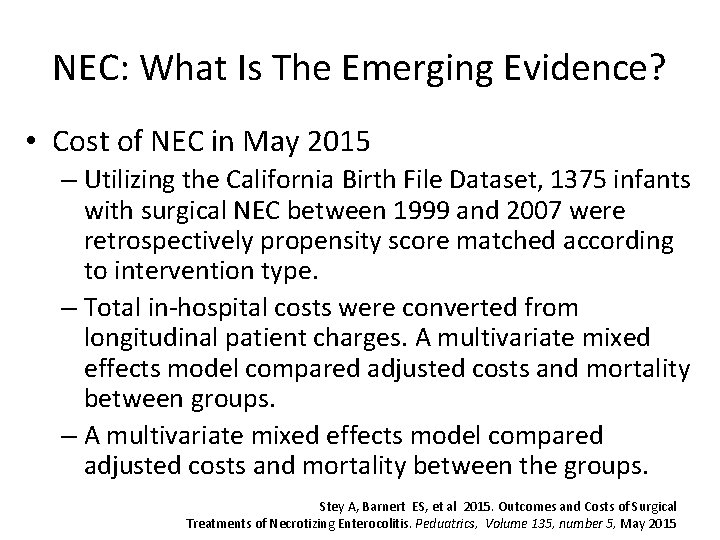 NEC: What Is The Emerging Evidence?

• Cost of NEC in May 2015

– Utilizing the California Birth File Dataset, 1375 infants with surgical NEC between 1999 and 2007 were retrospectively propensity score matched according to intervention type.

– Total in-hospital costs were converted from longitudinal patient charges. A multivariate mixed effects model compared adjusted costs and mortality between groups.

– A multivariate mixed effects model compared adjusted costs and mortality between the groups.

Stey A, Barnert ES, et al 2015. Outcomes and Costs of Surgical Treatments of Necrotizing Enterocolitis. Peduatrics, Volume 135, number 5, May 2015